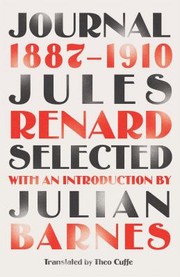 JOURNAL
1887–1910
JULES
RENARD
SELECTED
WITH AN INTRODUCTION BY
JULIAN
BARNES

Translated by Theo Cuffe